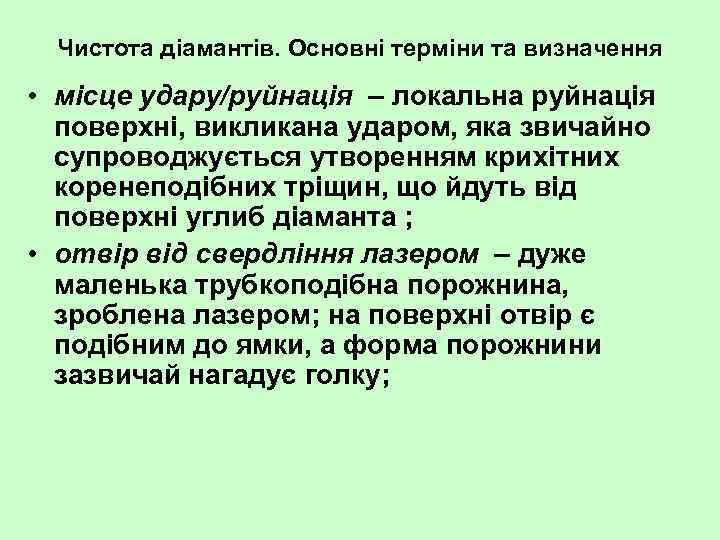 Чистота діамантів. Основні терміни та визначення

• місце удару/руйнація – локальна руйнація поверхні, викликана ударом, яка звичайно супроводжується утворенням крихітних коренеподібних тріщин, що йдуть від поверхні углиб діаманта ;

• отвір від свердління лазером – дуже маленька трубкоподібна порожнина, зроблена лазером; на поверхні отвір є подібним до ямки, а форма порожнини зазвичай нагадує голку;